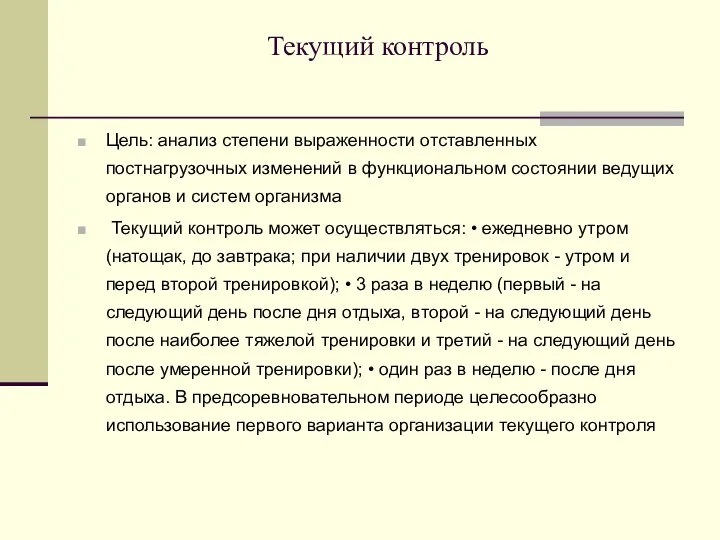 Текущий контроль

Цель: анализ степени выраженности отставленных постнагрузочных изменений в функциональном состоянии ведущих органов и систем организма

Текущий контроль может осуществляться: • ежедневно утром (натощак, до завтрака; при наличии двух тренировок - утром и перед второй тренировкой); • 3 раза в неделю (первый - на следующий день после дня отдыха, второй - на следующий день после наиболее тяжелой тренировки и третий - на следующий день после умеренной тренировки); • один раз в неделю - после дня отдыха. В предсоревновательном периоде целесообразно использование первого варианта организации текущего контроля